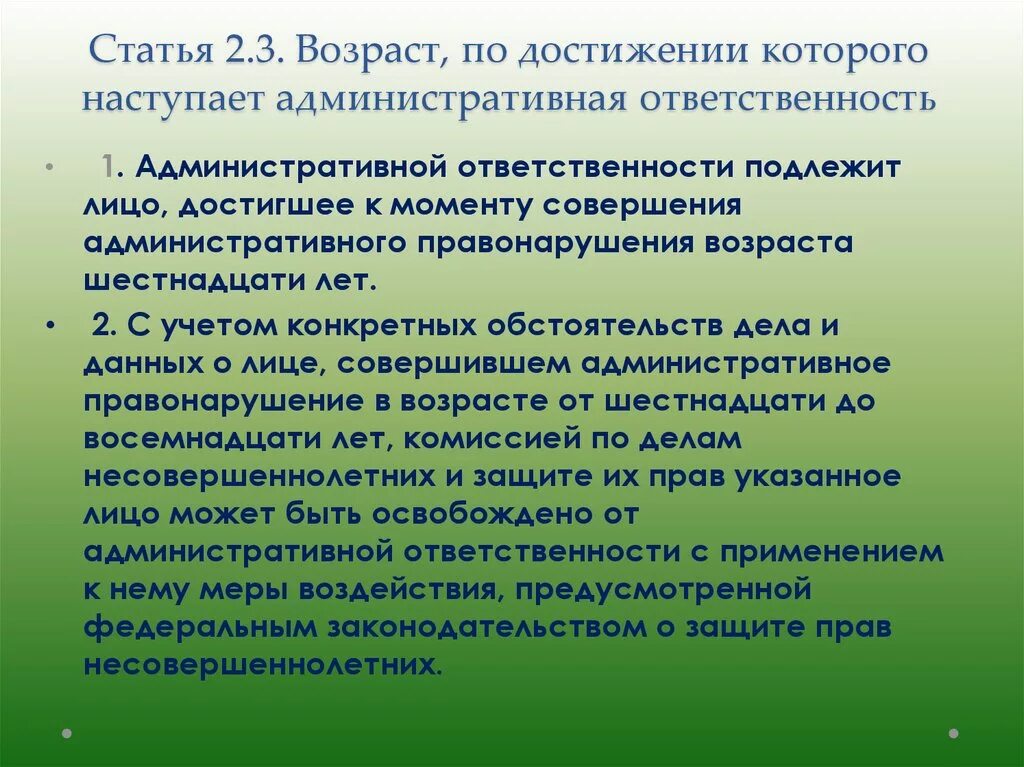 Статья 2.3. Возраст, по достижении которого наступает административная ответственность

• 1. Административной ответственности подлежит лицо, достигшее к моменту совершения административного правонарушения возраста шестнадцати лет.

• 2. С учетом конкретных обстоятельств дела и данных о лице, совершившем административное правонарушение в возрасте от шестнадцати до восемнадцати лет, комиссией по делам несовершеннолетних и защите их прав указанное лицо может быть освобождено от административной ответственности с применением к нему меры воздействия, предусмотренной федеральным законодательством о защите прав несовершеннолетних.